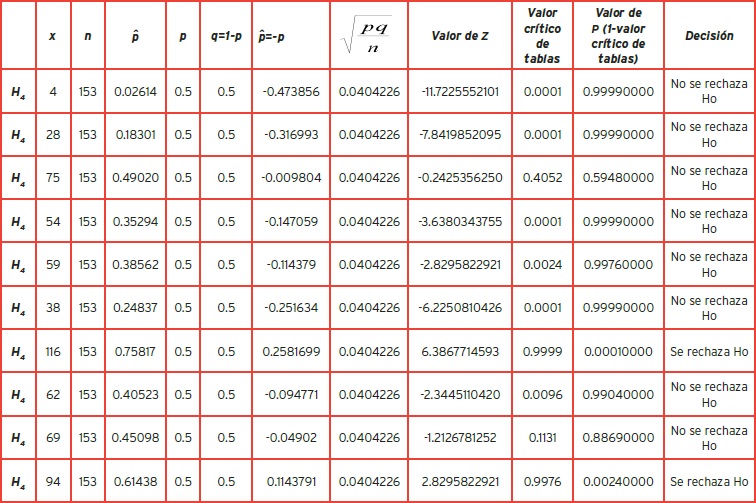 |  | x | n | $\hat{p}$ | p | q=1-p | $\hat{p}$=-p | $\sqrt{\frac{pq}{n}}$ | Valor de Z | Valor crítico de tablas | Valor de P (1-valor crítico de tablas) | Decisión |
|---|---|---|---|---|---|---|---|---|---|---|---|
| $H_4$ | 4 | 153 | 0.02614 | 0.5 | 0.5 | -0.473856 | 0.0404226 | -11.7225552101 | 0.0001 | 0.99990000 | No se rechaza Ho |
| $H_4$ | 28 | 153 | 0.18301 | 0.5 | 0.5 | -0.316993 | 0.0404226 | -7.8419852095 | 0.0001 | 0.99990000 | No se rechaza Ho |
| $H_4$ | 75 | 153 | 0.49020 | 0.5 | 0.5 | -0.009804 | 0.0404226 | -0.2425356250 | 0.4052 | 0.59480000 | No se rechaza Ho |
| $H_4$ | 54 | 153 | 0.35294 | 0.5 | 0.5 | -0.147059 | 0.0404226 | -3.6380343755 | 0.0001 | 0.99990000 | No se rechaza Ho |
| $H_4$ | 59 | 153 | 0.38562 | 0.5 | 0.5 | -0.114379 | 0.0404226 | -2.8295822921 | 0.0024 | 0.99760000 | No se rechaza Ho |
| $H_4$ | 38 | 153 | 0.24837 | 0.5 | 0.5 | -0.251634 | 0.0404226 | -6.2250810426 | 0.0001 | 0.99990000 | No se rechaza Ho |
| $H_4$ | 116 | 153 | 0.75817 | 0.5 | 0.5 | 0.2581699 | 0.0404226 | 6.3867714593 | 0.9999 | 0.00010000 | Se rechaza Ho |
| $H_4$ | 62 | 153 | 0.40523 | 0.5 | 0.5 | -0.094771 | 0.0404226 | -2.3445110420 | 0.0096 | 0.99040000 | No se rechaza Ho |
| $H_4$ | 69 | 153 | 0.45098 | 0.5 | 0.5 | -0.04902 | 0.0404226 | -1.2126781252 | 0.1131 | 0.88690000 | No se rechaza Ho |
| $H_4$ | 94 | 153 | 0.61438 | 0.5 | 0.5 | 0.1143791 | 0.0404226 | 2.8295822921 | 0.9976 | 0.00240000 | Se rechaza Ho |